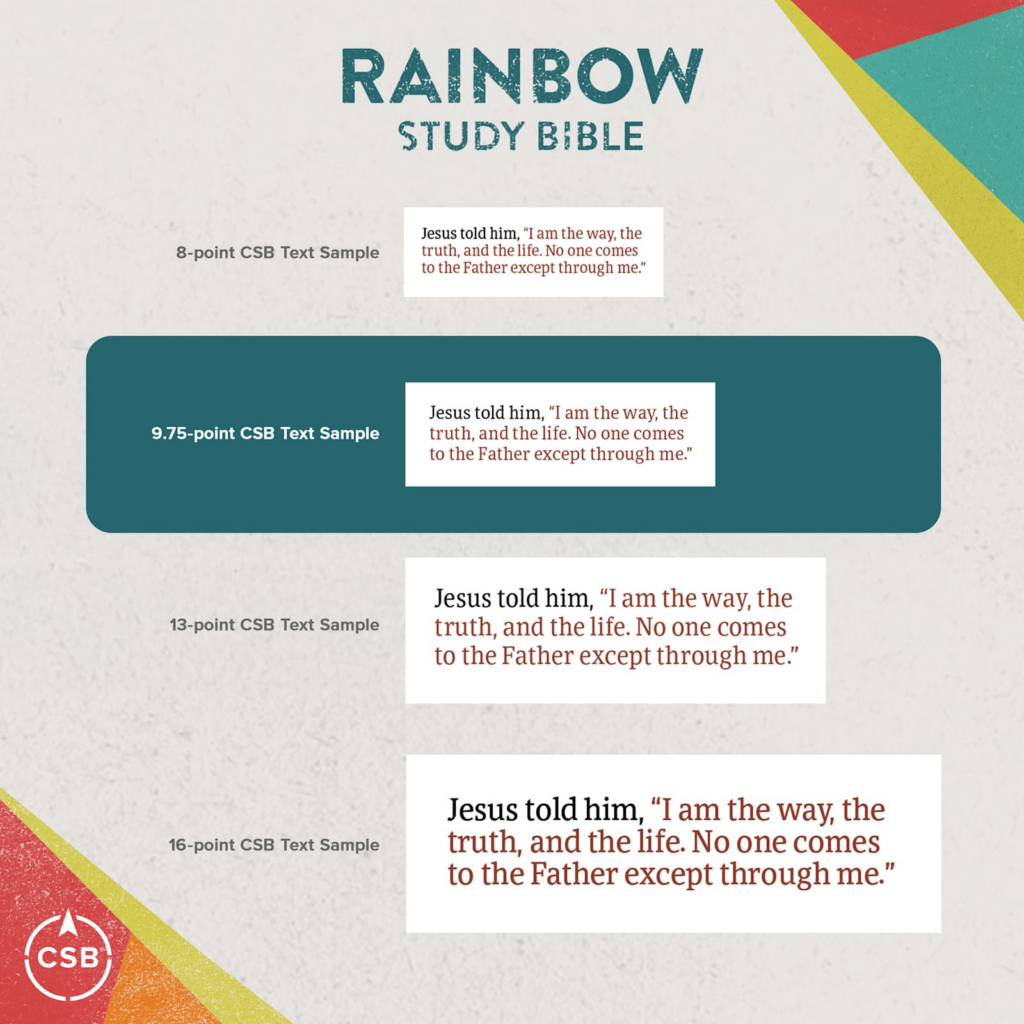 RAINBOW
STUDY BIBLE

8-point CSB Text Sample

Jesus told him, "I am the way, the truth, and the life. No one comes to the Father except through me."

9.75-point CSB Text Sample

Jesus told him, "I am the way, the truth, and the life. No one comes to the Father except through me."

13-point CSB Text Sample

Jesus told him, "I am the way, the truth, and the life. No one comes to the Father except through me."

16-point CSB Text Sample

Jesus told him, "I am the way, the truth, and the life. No one comes to the Father except through me."

CSB